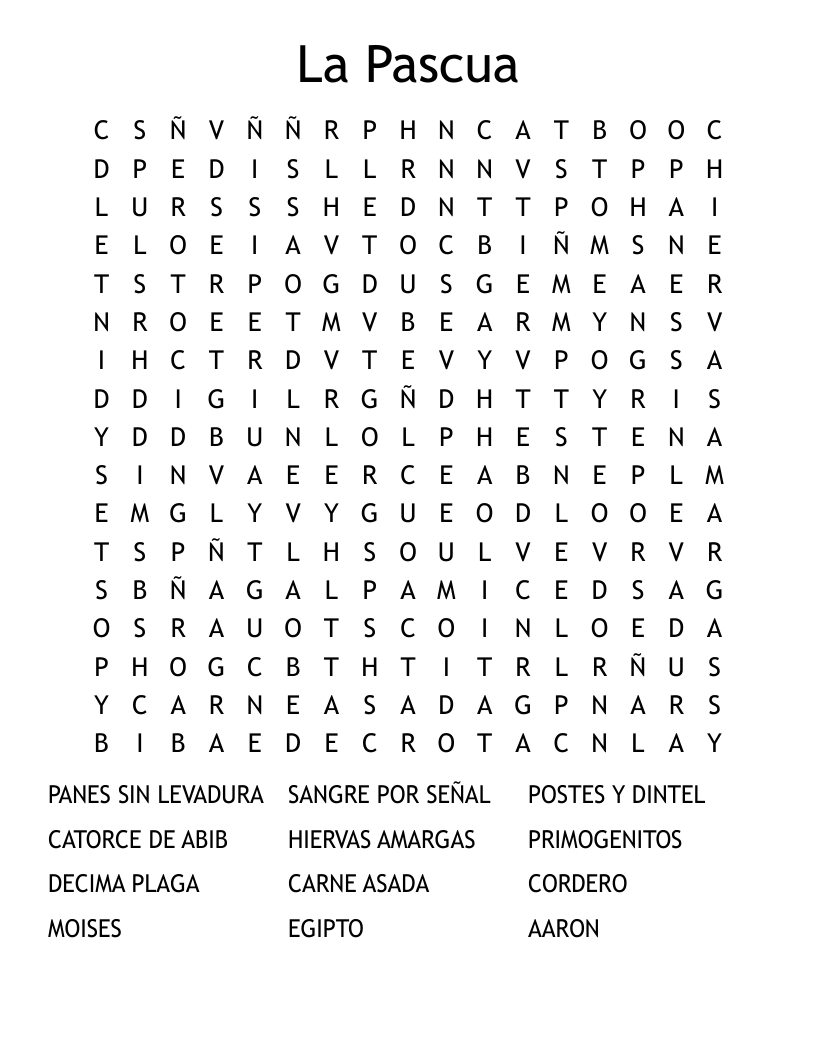 La Pascua

C S Ñ V Ñ Ñ R P H N C A T B O O C
D P E D I S L L R N N V S T P P H
L U R S S S H E D N T T P O H A I
E L O E I A V T O C B I Ñ M S N E
T S T R P O G D U S G E M E A E R
N R O E E T M V B E A R M Y N S V
I H C T R D V T E V Y V P O G S A
D D I G I L R G Ñ D H T T Y R I S
Y D D B U N L O L P H E S T E N A
S I N V A E E R C E A B N E P L M
E M G L Y V Y G U E O D L O O E A
T S P Ñ T L H S O U L V E V R V R
S B Ñ A G A L P A M I C E D S A G
O S R A U O T S C O I N L O E D A
P H O G C B T H T I T R L R Ñ U S
Y C A R N E A S A D A G P N A R S
B I B A E D E C R O T A C N L A Y

PANES SIN LEVADURA
CATORCE DE ABIB
DECIMA PLAGA
MOISES

SANGRE POR SEÑAL
HIERVAS AMARGAS
CARNE ASADA
EGIPTO

POSTES Y DINTEL
PRIMOGENITOS
CORDERO
AARON